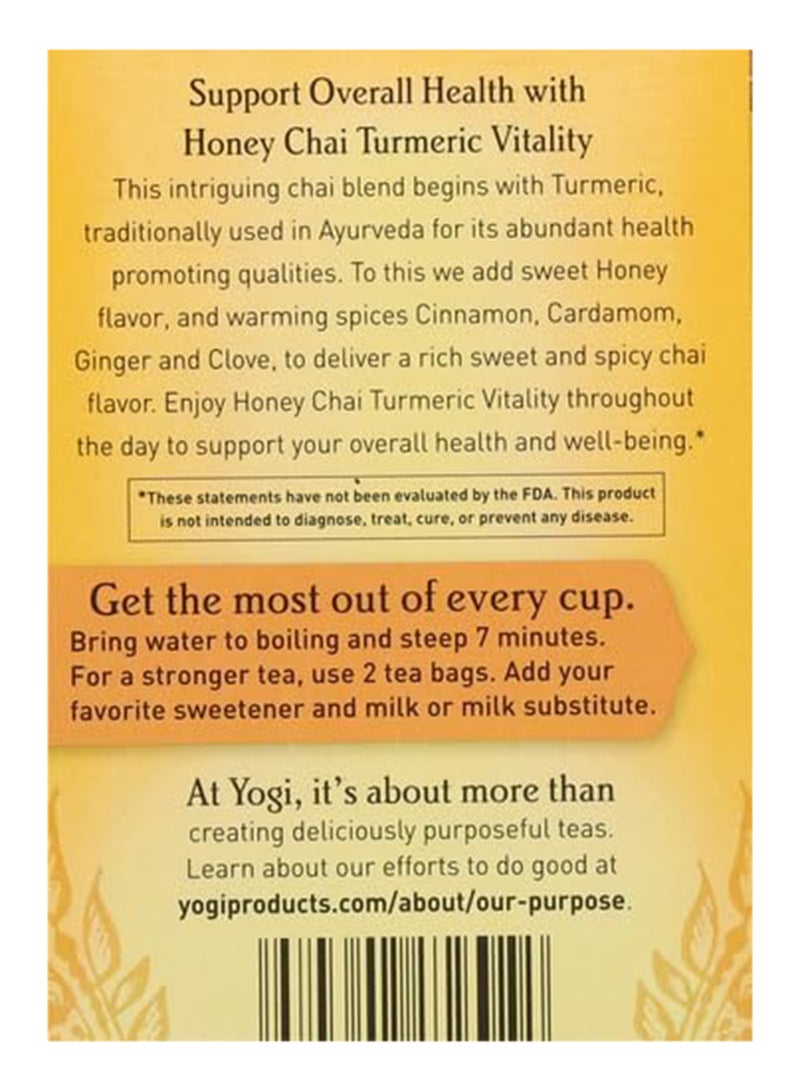 Support Overall Health with Honey Chai Turmeric Vitality

This intriguing chai blend begins with Turmeric, traditionally used in Ayurveda for its abundant health promoting qualities. To this we add sweet Honey flavor, and warming spices Cinnamon, Cardamom, Ginger and Clove, to deliver a rich sweet and spicy chai flavor. Enjoy Honey Chai Turmeric Vitality throughout the day to support your overall health and well-being.*

*These statements have not been evaluated by the FDA. This product is not intended to diagnose, treat, cure, or prevent any disease.

Get the most out of every cup.

Bring water to boiling and steep 7 minutes. For a stronger tea, use 2 tea bags. Add your favorite sweetener and milk or milk substitute.

At Yogi, it's about more than creating deliciously purposeful teas. Learn about our efforts to do good at yogiproducts.com/about/our-purpose.